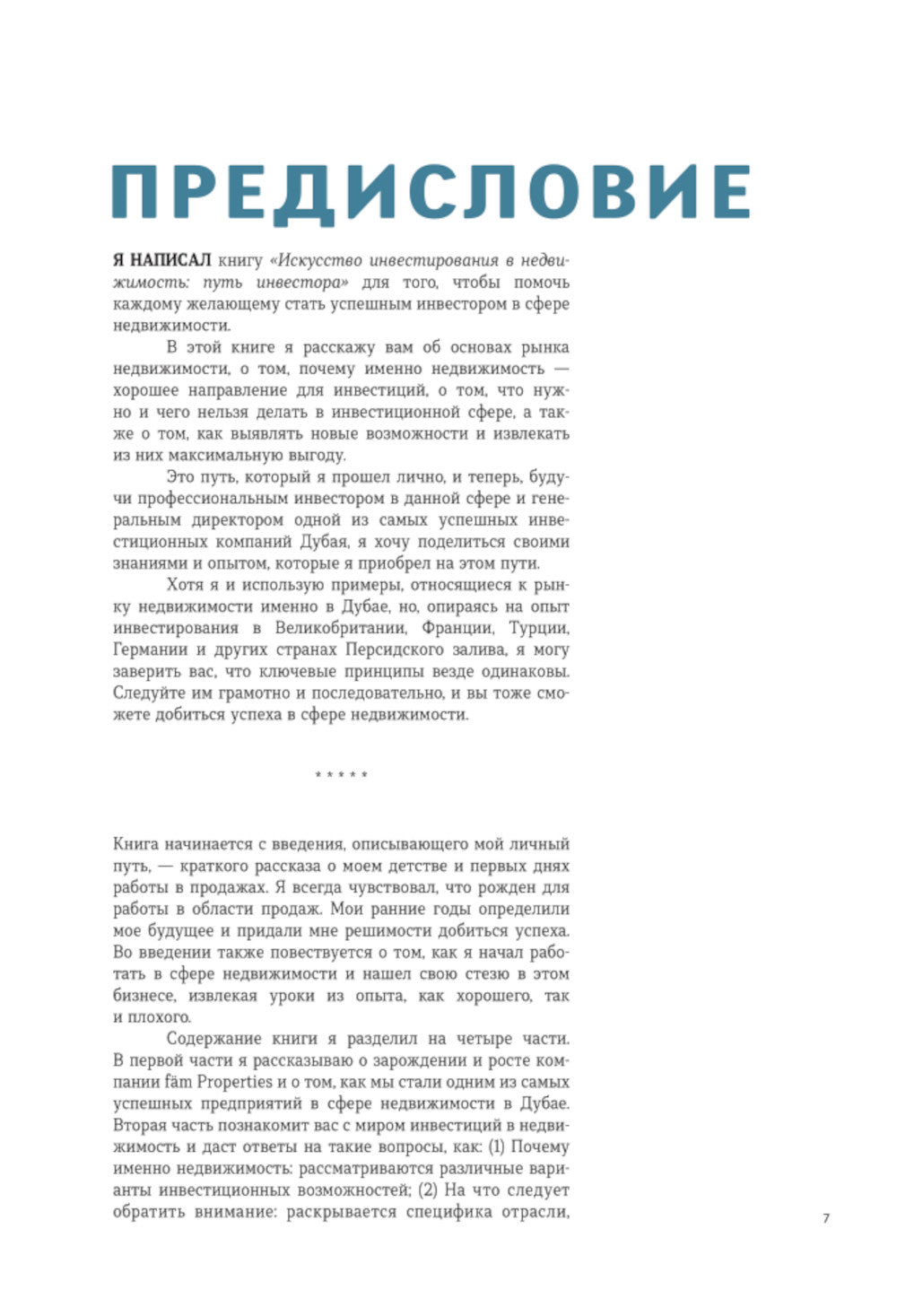 ПРЕДИСЛОВИЕ

Я НАПИСАЛ книгу «Искусство инвестирования в недвижимость: путь инвестора» для того, чтобы помочь каждому желающему стать успешным инвестором в сфере недвижимости.

В этой книге я расскажу вам об основах рынка недвижимости, о том, почему именно недвижимость — хорошее направление для инвестиций, о том, что нужно и чего нельзя делать в инвестиционной сфере, а также о том, как выявлять новые возможности и извлекать из них максимальную выгоду.

Это путь, который я прошел лично, и теперь, будучи профессиональным инвестором в данной сфере и генеральным директором одной из самых успешных инвестиционных компаний Дубая, я хочу поделиться своими знаниями и опытом, которые я приобрел на этом пути.

Хотя я и использую примеры, относящиеся к рынку недвижимости именно в Дубае, но, опираясь на опыт инвестирования в Великобритании, Франции, Турции, Германии и других странах Персидского залива, я могу заверить вас, что ключевые принципы везде одинаковы. Следуйте им грамотно и последовательно, и вы тоже сможете добиться успеха в сфере недвижимости.

* * * * *

Книга начинается с введения, описывающего мой личный путь, — краткого рассказа о моем детстве и первых днях работы в продажах. Я всегда чувствовал, что рожден для работы в области продаж. Мои ранние годы определили мое будущее и придали мне решимости добиться успеха. Во введении также повествуется о том, как я начал работать в сфере недвижимости и нашел свою стезю в этом бизнесе, извлекая уроки из опыта, как хорошего, так и плохого.

Содержание книги я разделил на четыре части. В первой части я рассказываю о зарождении и росте компании fäm Properties и о том, как мы стали одним из самых успешных предприятий в сфере недвижимости в Дубае. Вторая часть познакомит вас с миром инвестиций в недвижимость и даст ответы на такие вопросы, как: (1) Почему именно недвижимость: рассматриваются различные варианты инвестиционных возможностей; (2) На что следует обратить внимание: раскрывается специфика отрасли,

7